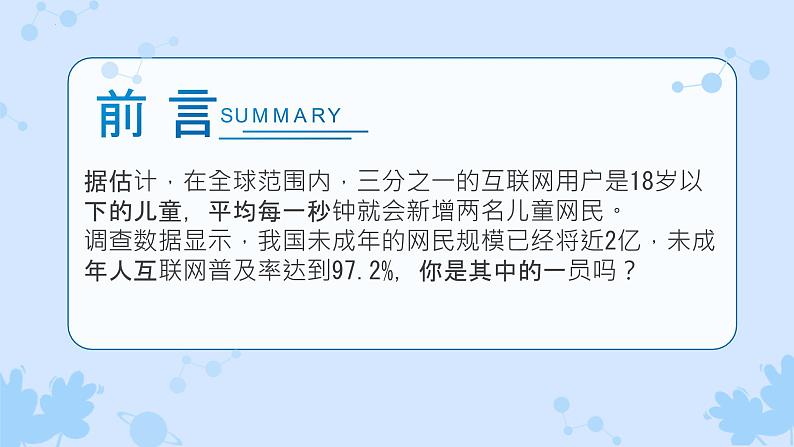 前 言 SUMMARY

据估计，在全球范围内，三分之一的互联网用户是18岁以下的儿童，平均每一秒钟就会新增两名儿童网民。
调查数据显示，我国未成年的网民规模已经将近2亿，未成年人互联网普及率达到97.2%，你是其中的一员吗？